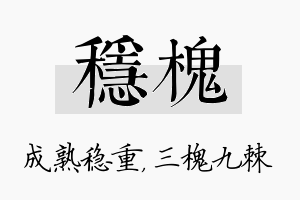 穩槐

成熟稳重，三槐九棘